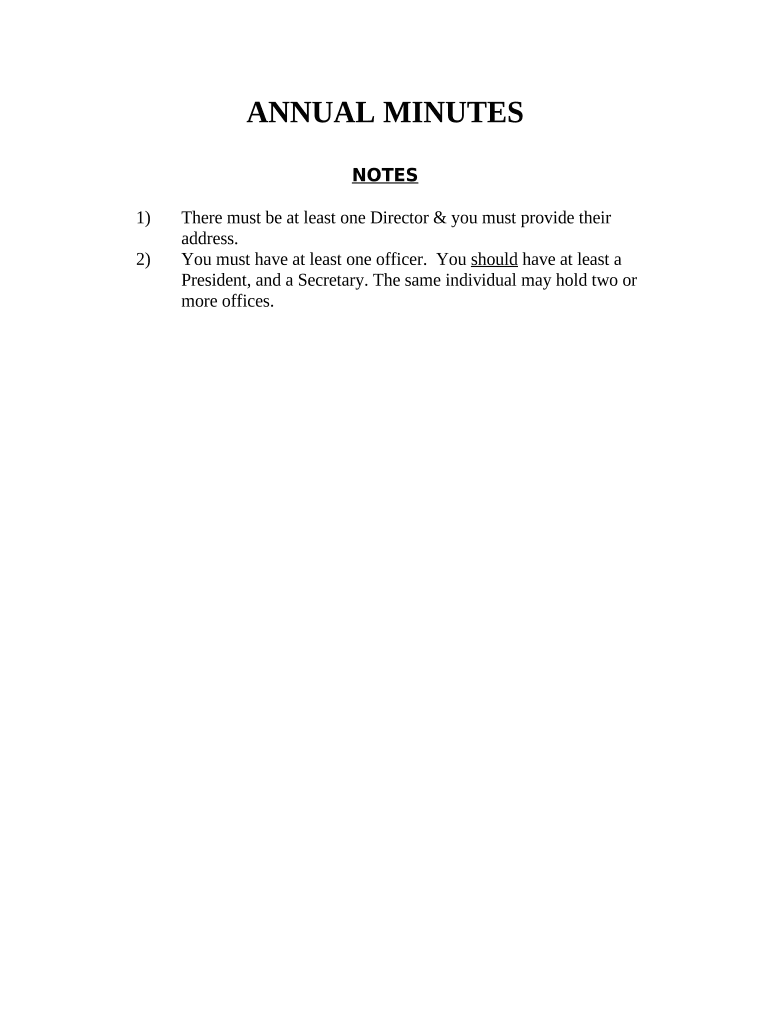 ANNUAL MINUTES

NOTES

1) There must be at least one Director & you must provide their address.
2) You must have at least one officer. You should have at least a President, and a Secretary. The same individual may hold two or more offices.